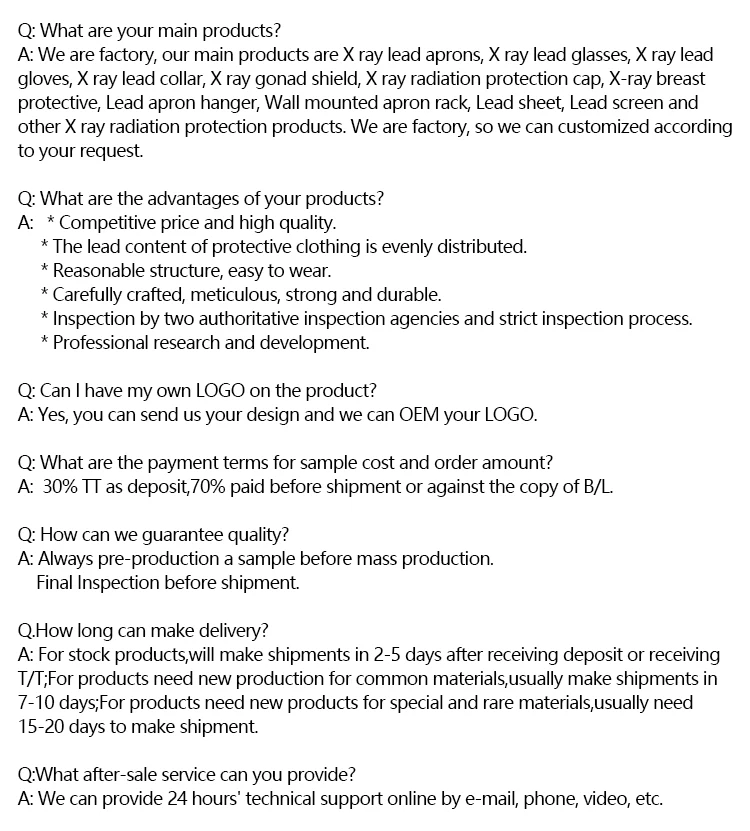 Q: What are your main products?
A: We are factory, our main products are X ray lead aprons, X ray lead glasses, X ray lead gloves, X ray lead collar, X ray gonad shield, X ray radiation protection cap, X-ray breast protective, Lead apron hanger, Wall mounted apron rack, Lead sheet, Lead screen and other X ray radiation protection products. We are factory, so we can customized according to your request.

Q: What are the advantages of your products?
A: * Competitive price and high quality.
* The lead content of protective clothing is evenly distributed.
* Reasonable structure, easy to wear.
* Carefully crafted, meticulous, strong and durable.
* Inspection by two authoritative inspection agencies and strict inspection process.
* Professional research and development.

Q: Can I have my own LOGO on the product?
A: Yes, you can send us your design and we can OEM your LOGO.

Q: What are the payment terms for sample cost and order amount?
A: 30% TT as deposit,70% paid before shipment or against the copy of B/L.

Q: How can we guarantee quality?
A: Always pre-production a sample before mass production.
Final Inspection before shipment.

Q.How long can make delivery?
A: For stock products,will make shipments in 2-5 days after receiving deposit or receiving T/T;For products need new production for common materials,usually make shipments in 7-10 days;For products need new products for special and rare materials,usually need 15-20 days to make shipment.

Q:What after-sale service can you provide?
A: We can provide 24 hours' technical support online by e-mail, phone, video, etc.